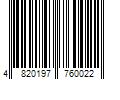 4 820197 760022